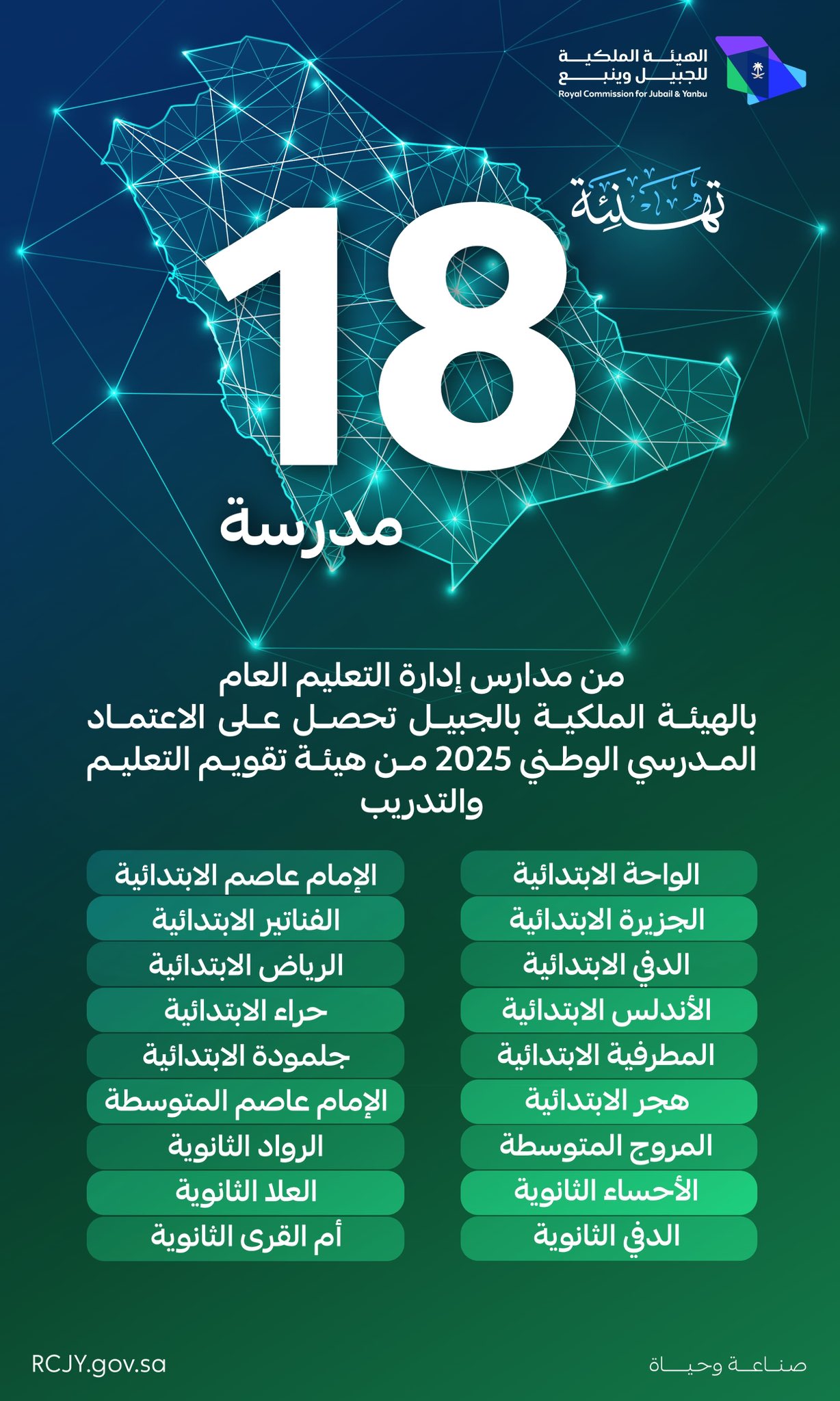 الهيئة الملكية
للجبيل وينبع
Royal Commission for Jubail & Yanbu

تهنئة

18

مدرسة

من مدارس إدارة التعليم العام بالهيئة الملكية بالجبيل تحصل على الاعتماد المدرسي الوطني 2025 من هيئة تقويم التعليم والتدريب

الواحة الابتدائية
الجزيرة الابتدائية
الدفي الابتدائية
الأندلس الابتدائية
المطرفية الابتدائية
هجر الابتدائية
المروج المتوسطة
الأحساء الثانوية
الدفي الثانوية

الإمام عاصم الابتدائية
الفناتير الابتدائية
الرياض الابتدائية
حراء الابتدائية
جلمودة الابتدائية
الإمام عاصم المتوسطة
الرواد الثانوية
العلا الثانوية
أم القرى الثانوية

صناعة وحياة

RCJY.gov.sa